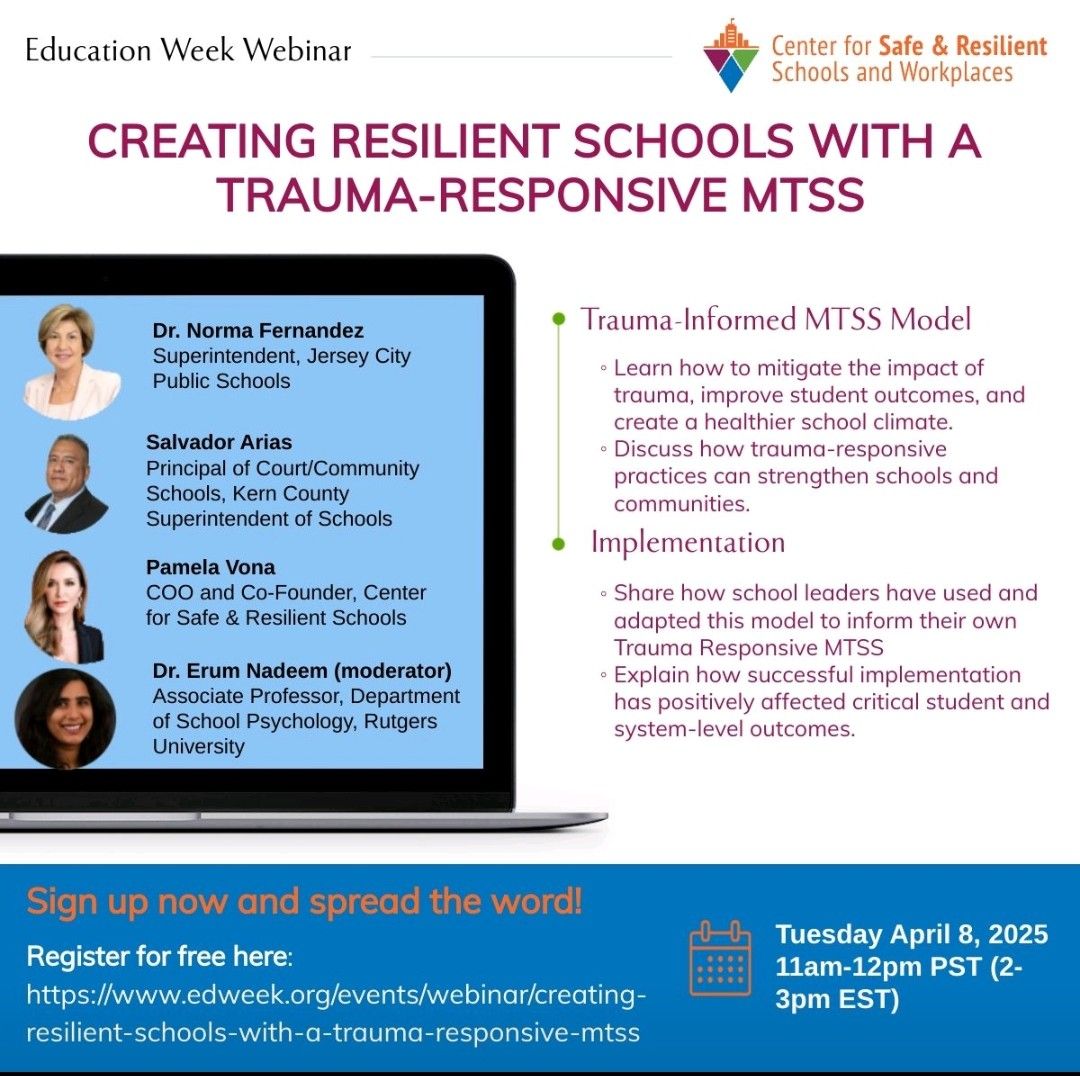 Education Week Webinar

Center for Safe & Resilient Schools and Workplaces

CREATING RESILIENT SCHOOLS WITH A TRAUMA-RESPONSIVE MTSS

Dr. Norma Fernandez
Superintendent, Jersey City Public Schools

Salvador Arias
Principal of Court/Community Schools, Kern County Superintendent of Schools

Pamela Vona
COO and Co-Founder, Center for Safe & Resilient Schools

Dr. Erum Nadeem (moderator)
Associate Professor, Department of School Psychology, Rutgers University

Trauma-Informed MTSS Model

◦ Learn how to mitigate the impact of trauma, improve student outcomes, and create a healthier school climate.
◦ Discuss how trauma-responsive practices can strengthen schools and communities.

Implementation

◦ Share how school leaders have used and adapted this model to inform their own Trauma Responsive MTSS
◦ Explain how successful implementation has positively affected critical student and system-level outcomes.

Sign up now and spread the word!

Register for free here: https://www.edweek.org/events/webinar/creating-resilient-schools-with-a-trauma-responsive-mtss

Tuesday April 8, 2025
11am-12pm PST (2-3pm EST)